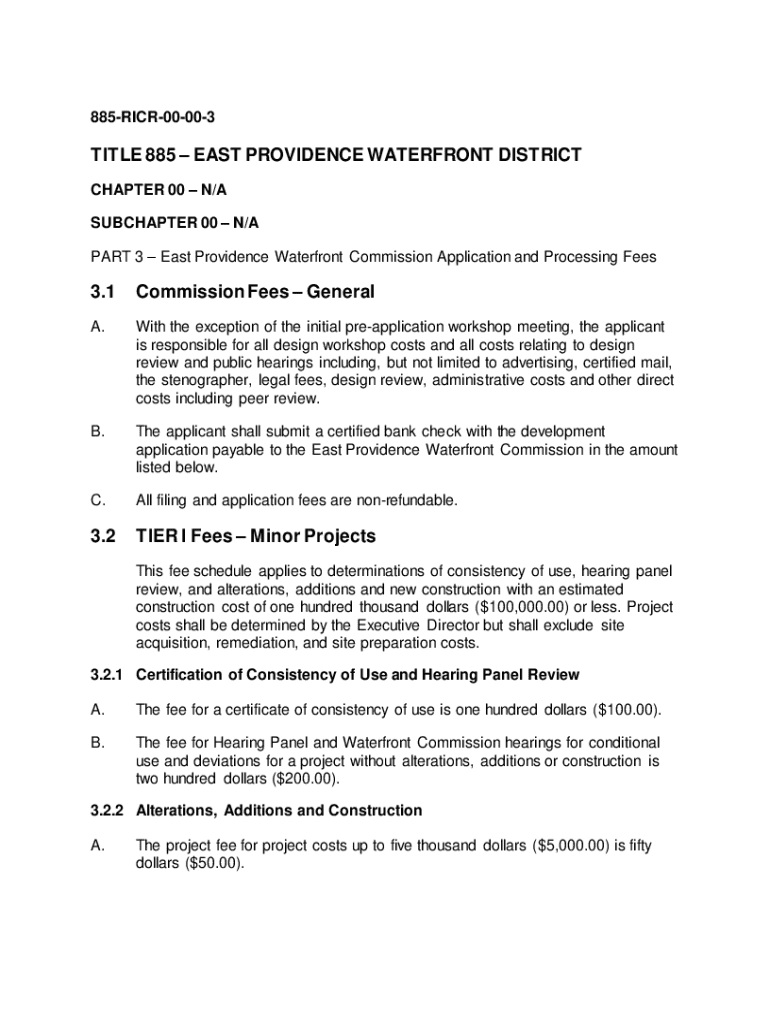 885-RICR-00-00-3

TITLE 885 – EAST PROVIDENCE WATERFRONT DISTRICT

CHAPTER 00 – N/A

SUBCHAPTER 00 – N/A

PART 3 – East Providence Waterfront Commission Application and Processing Fees

3.1 Commission Fees – General

A. With the exception of the initial pre-application workshop meeting, the applicant is responsible for all design workshop costs and all costs relating to design review and public hearings including, but not limited to advertising, certified mail, the stenographer, legal fees, design review, administrative costs and other direct costs including peer review.

B. The applicant shall submit a certified bank check with the development application payable to the East Providence Waterfront Commission in the amount listed below.

C. All filing and application fees are non-refundable.

3.2 TIER I Fees – Minor Projects

This fee schedule applies to determinations of consistency of use, hearing panel review, and alterations, additions and new construction with an estimated construction cost of one hundred thousand dollars ($100,000.00) or less. Project costs shall be determined by the Executive Director but shall exclude site acquisition, remediation, and site preparation costs.

3.2.1 Certification of Consistency of Use and Hearing Panel Review

A. The fee for a certificate of consistency of use is one hundred dollars ($100.00).

B. The fee for Hearing Panel and Waterfront Commission hearings for conditional use and deviations for a project without alterations, additions or construction is two hundred dollars ($200.00).

3.2.2 Alterations, Additions and Construction

A. The project fee for project costs up to five thousand dollars ($5,000.00) is fifty dollars ($50.00).